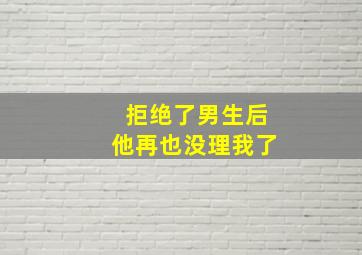 拒绝了男生后
他再也没理我了